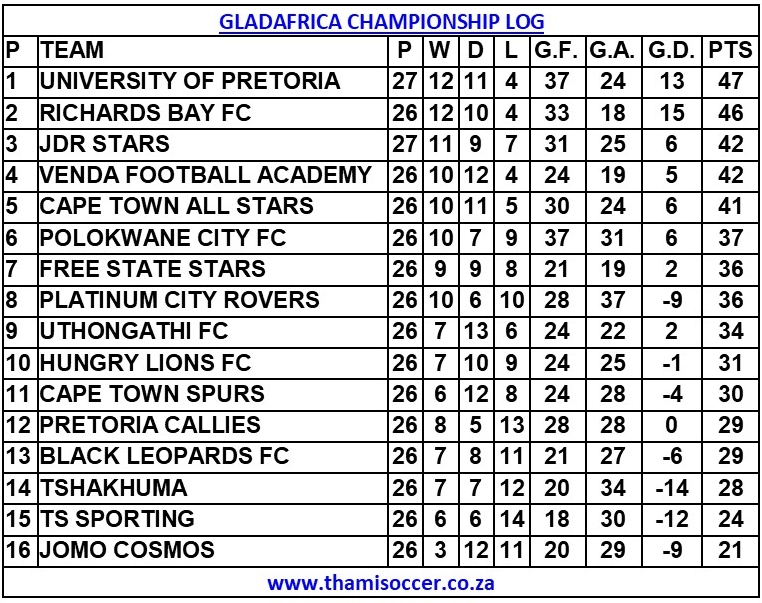 GLADAFRICA CHAMPIONSHIP LOG

| P | TEAM | P | W | D | L | G.F. | G.A. | G.D. | PTS |
|---|---|---|---|---|---|---|---|---|---|
| 1 | UNIVERSITY OF PRETORIA | 27 | 12 | 11 | 4 | 37 | 24 | 13 | 47 |
| 2 | RICHARDS BAY FC | 26 | 12 | 10 | 4 | 33 | 18 | 15 | 46 |
| 3 | JDR STARS | 27 | 11 | 9 | 7 | 31 | 25 | 6 | 42 |
| 4 | VENDA FOOTBALL ACADEMY | 26 | 10 | 12 | 4 | 24 | 19 | 5 | 42 |
| 5 | CAPE TOWN ALL STARS | 26 | 10 | 11 | 5 | 30 | 24 | 6 | 41 |
| 6 | POLOKWANE CITY FC | 26 | 10 | 7 | 9 | 37 | 31 | 6 | 37 |
| 7 | FREE STATE STARS | 26 | 9 | 9 | 8 | 21 | 19 | 2 | 36 |
| 8 | PLATINUM CITY ROVERS | 26 | 10 | 6 | 10 | 28 | 37 | -9 | 36 |
| 9 | UTHONGATHI FC | 26 | 7 | 13 | 6 | 24 | 22 | 2 | 34 |
| 10 | HUNGRY LIONS FC | 26 | 7 | 10 | 9 | 24 | 25 | -1 | 31 |
| 11 | CAPE TOWN SPURS | 26 | 6 | 12 | 8 | 24 | 28 | -4 | 30 |
| 12 | PRETORIA CALLIES | 26 | 8 | 5 | 13 | 28 | 28 | 0 | 29 |
| 13 | BLACK LEOPARDS FC | 26 | 7 | 8 | 11 | 21 | 27 | -6 | 29 |
| 14 | TSHAKHUMA | 26 | 7 | 7 | 12 | 20 | 34 | -14 | 28 |
| 15 | TS SPORTING | 26 | 6 | 6 | 14 | 18 | 30 | -12 | 24 |
| 16 | JOMO COSMOS | 26 | 3 | 12 | 11 | 20 | 29 | -9 | 21 |

www.thamisoccer.co.za